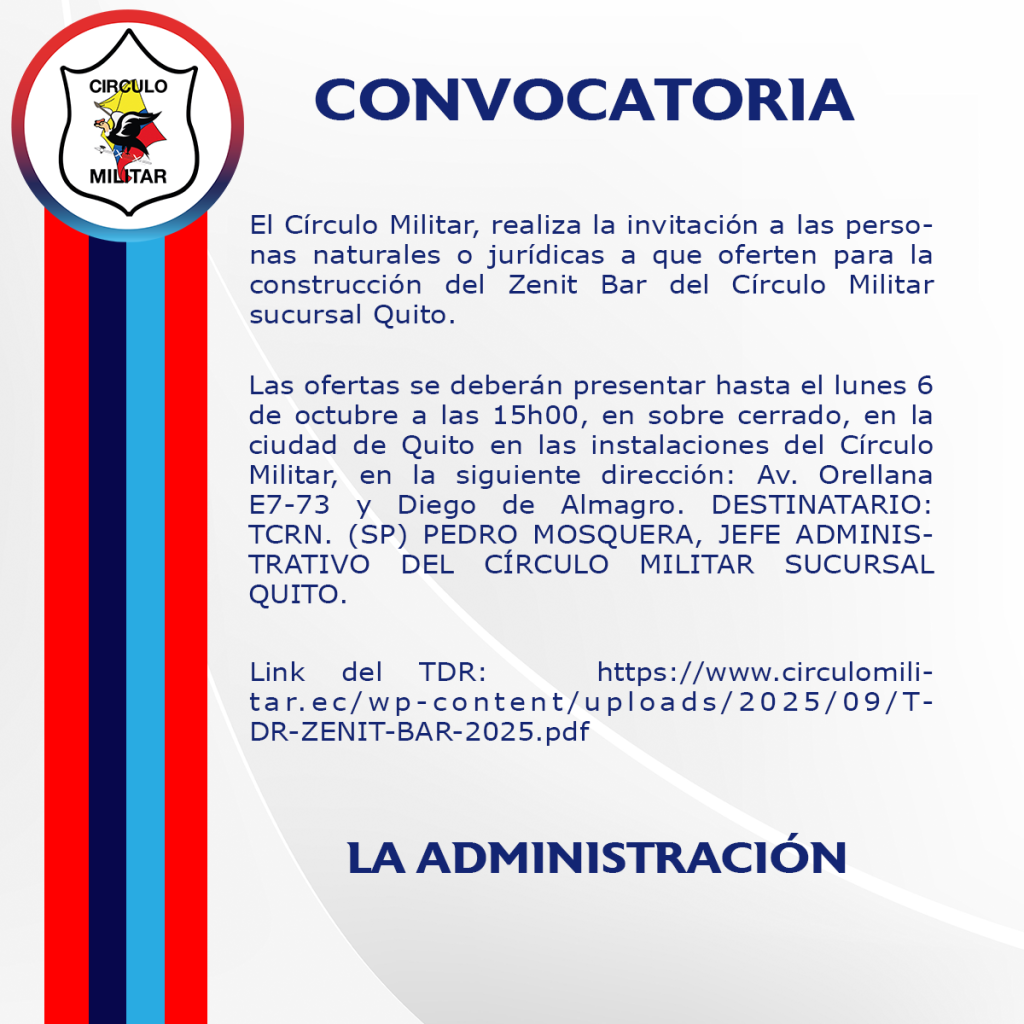 CIRCULO
MILITAR

CONVOCATORIA

El Círculo Militar, realiza la invitación a las personas naturales o jurídicas a que oferten para la construcción del Zenit Bar del Círculo Militar sucursal Quito.

Las ofertas se deberán presentar hasta el lunes 6 de octubre a las 15h00, en sobre cerrado, en la ciudad de Quito en las instalaciones del Círculo Militar, en la siguiente dirección: Av. Orellana E7-73 y Diego de Almagro. DESTINATARIO: TCRN. (SP) PEDRO MOSQUERA, JEFE ADMINISTRATIVO DEL CÍRCULO MILITAR SUCURSAL QUITO.

Link del TDR: https://www.circulomilitar.ec/wp-content/uploads/2025/09/TDR-ZENIT-BAR-2025.pdf

LA ADMINISTRACIÓN